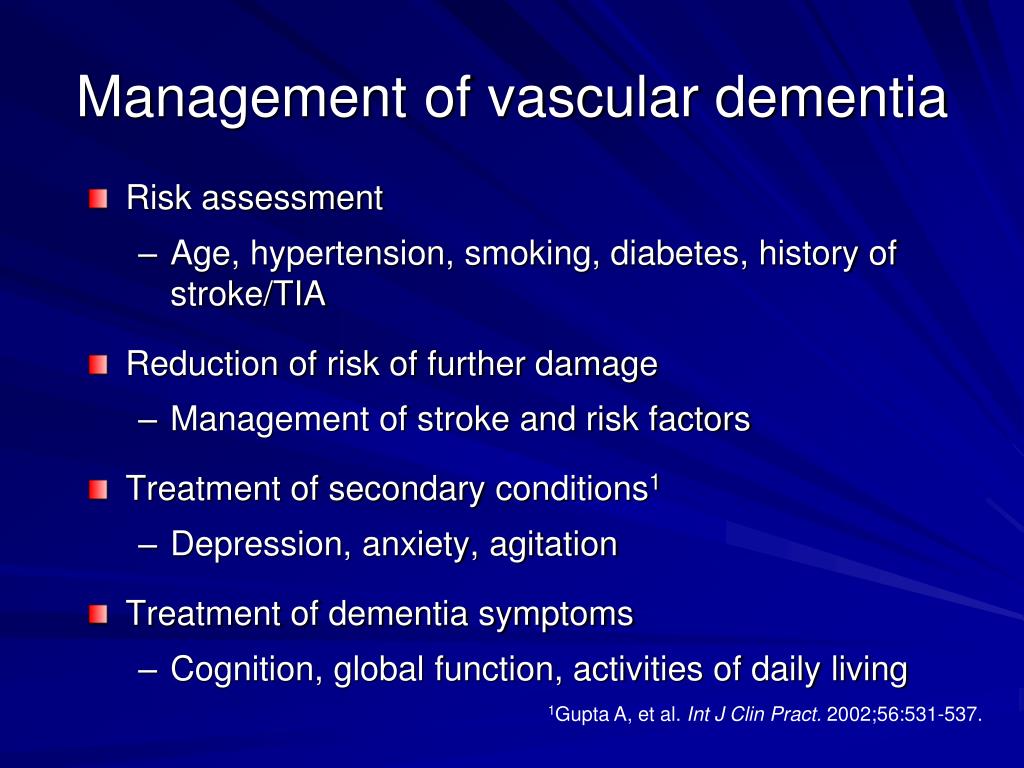 Management of vascular dementia

Risk assessment

– Age, hypertension, smoking, diabetes, history of stroke/TIA

Reduction of risk of further damage

– Management of stroke and risk factors

Treatment of secondary conditions$^1$

– Depression, anxiety, agitation

Treatment of dementia symptoms

– Cognition, global function, activities of daily living

$^1$Gupta A, et al. Int J Clin Pract. 2002;56:531-537.